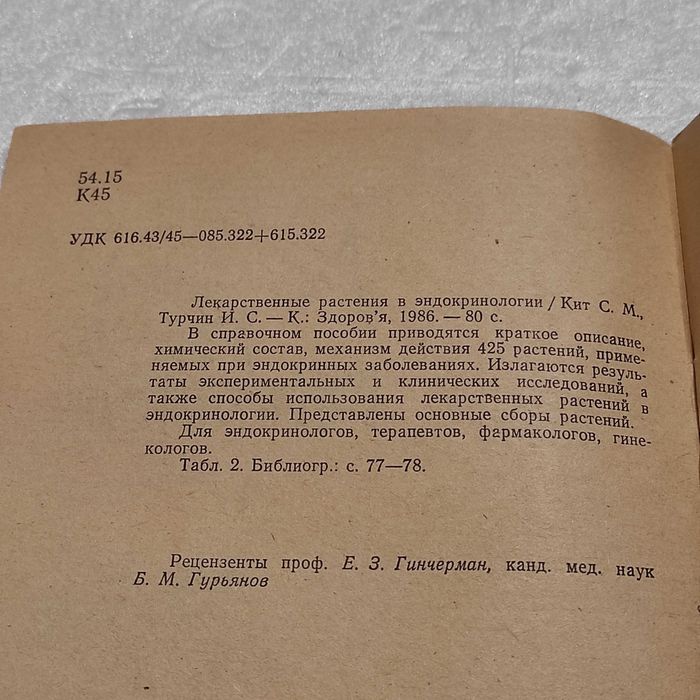 54.15
К45

УДК 616.43/45—085.322+615.322

Лекарственные растения в эндокринологии / Кит С. М., Турчин И. С. — К.: Здоров'я, 1986. — 80 с.

В справочном пособии приводятся краткое описание, химический состав, механизм действия 425 растений, применяемых при эндокринных заболеваниях. Излагаются результаты экспериментальных и клинических исследований, а также способы использования лекарственных растений в эндокринологии. Представлены основные сборы растений.

Для эндокринологов, терапевтов, фармакологов, гинекологов.

Табл. 2. Библиогр.: с. 77—78.

Рецензенты проф. Е. З. Гинчерман, канд. мед. наук Б. М. Гурьянов